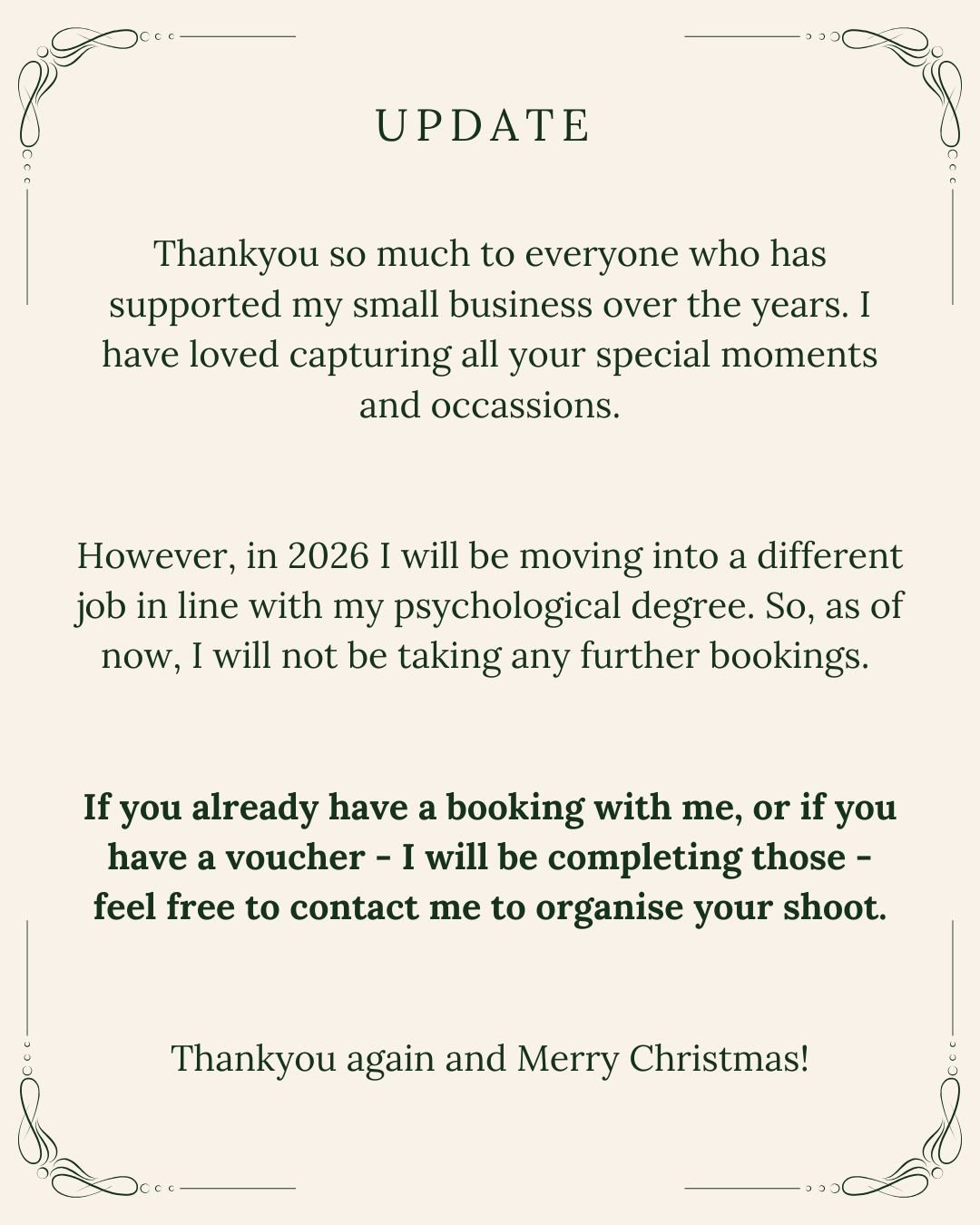 UPDATE

Thankyou so much to everyone who has supported my small business over the years. I have loved capturing all your special moments and occassions.

However, in 2026 I will be moving into a different job in line with my psychological degree. So, as of now, I will not be taking any further bookings.

If you already have a booking with me, or if you have a voucher - I will be completing those - feel free to contact me to organise your shoot.

Thankyou again and Merry Christmas!